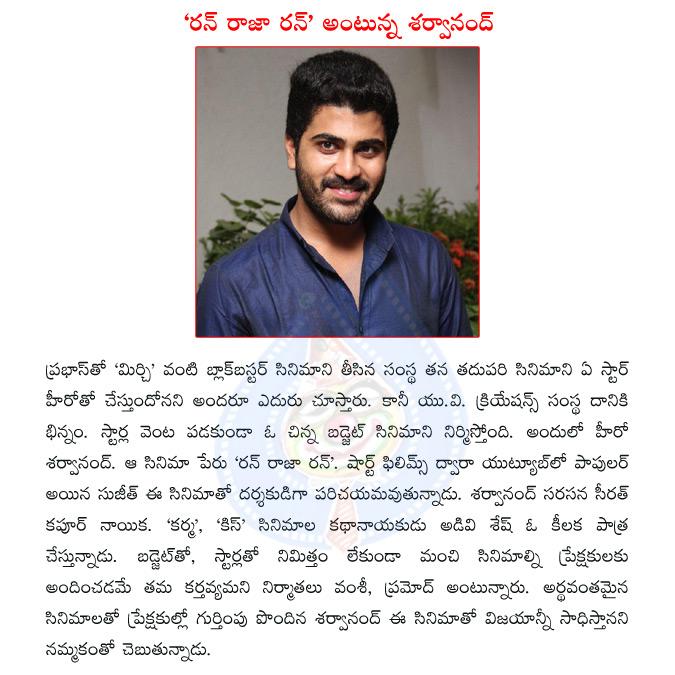 'రన్ రాజా రన్' అంటున్న శర్వానంద్

ప్రభాస్‌తో 'మిర్చి' వంటి బ్లాక్‌బస్టర్ సినిమాని తీసిన సంస్థ తన తదుపరి సినిమాని ఏ స్టార్ హీరోతో చేస్తుందోనని అందరూ ఎదురు చూస్తారు. కానీ యు.వి. క్రియేషన్స్ సంస్థ దానికి భిన్నం. స్టార్ల వెంట పడకుండా ఓ చిన్న బడ్జెట్ సినిమాని నిర్మిస్తోంది. అందులో హీరో శర్వానంద్. ఆ సినిమా పేరు 'రన్ రాజా రన్'. షార్ట్ ఫిలిమ్స్ ద్వారా యుట్యూబ్‌లో పాపులర్ అయిన సుజీత్ ఈ సినిమాతో దర్శకుడిగా పరిచయమవుతున్నాడు. శర్వానంద్ సరసన సీరత్ కపూర్ నాయిక. 'కర్మ', 'కిస్' సినిమాల కథానాయకుడు అడివి శేష్ ఓ కీలక పాత్ర చేస్తున్నాడు. బడ్జెట్‌తో, స్టార్లతో నిమిత్తం లేకుండా మంచి సినిమాల్ని ప్రేక్షకులకు అందించడమే తమ కర్తవ్యమని నిర్మాతలు వంశీ, ప్రమోద్ అంటున్నారు. అర్థవంతమైన సినిమాలతో ప్రేక్షకుల్లో గుర్తింపు పొందిన శర్వానంద్ ఈ సినిమాతో విజయాన్నీ సాధిస్తానని నమ్మకంతో చెబుతున్నాడు.